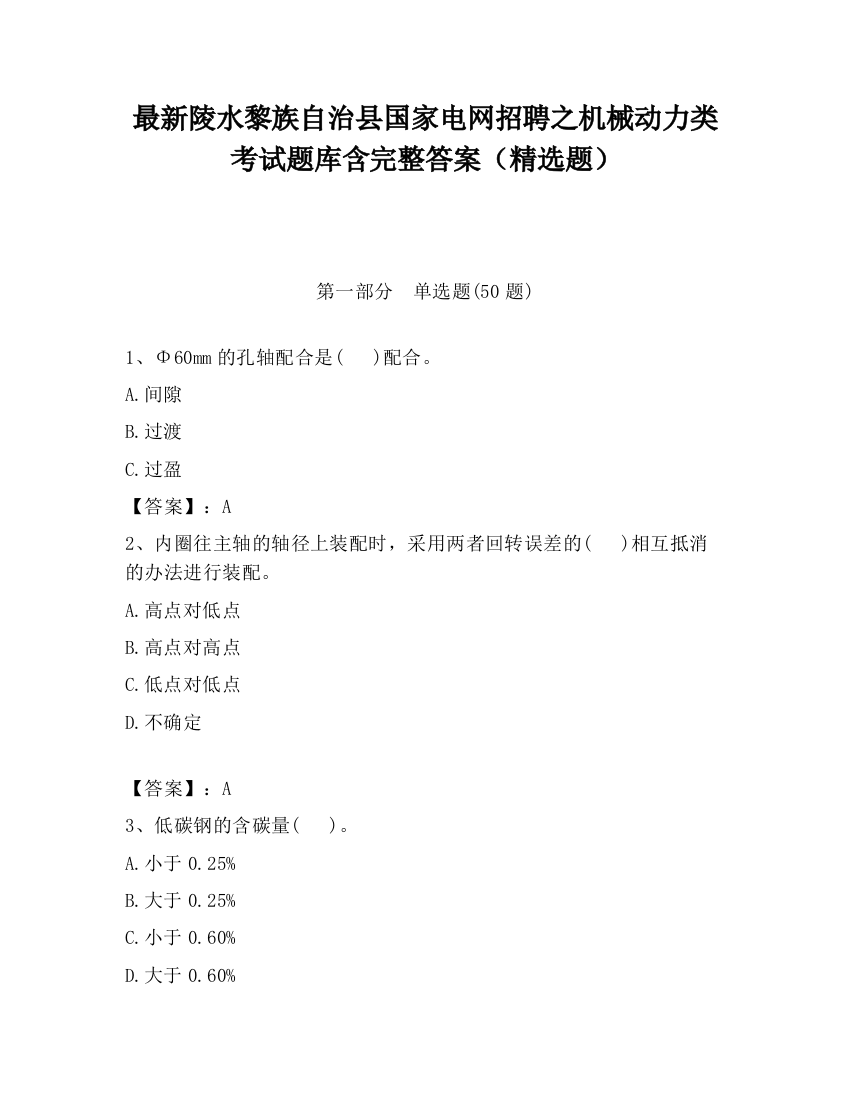 最新陵水黎族自治县国家电网招聘之机械动力类考试题库含完整答案（精选题）

第一部分　单选题(50 题)

1、Φ60mm 的孔轴配合是(　)配合。

A.间隙

B.过渡

C.过盈

【答案】：A

2、内圈往主轴的轴径上装配时，采用两者回转误差的(　)相互抵消的办法进行装配。

A.高点对低点

B.高点对高点

C.低点对低点

D.不确定

【答案】：A

3、低碳钢的含碳量(　)。

A.小于 0.25%

B.大于 0.25%

C.小于 0.60%

D.大于 0.60%